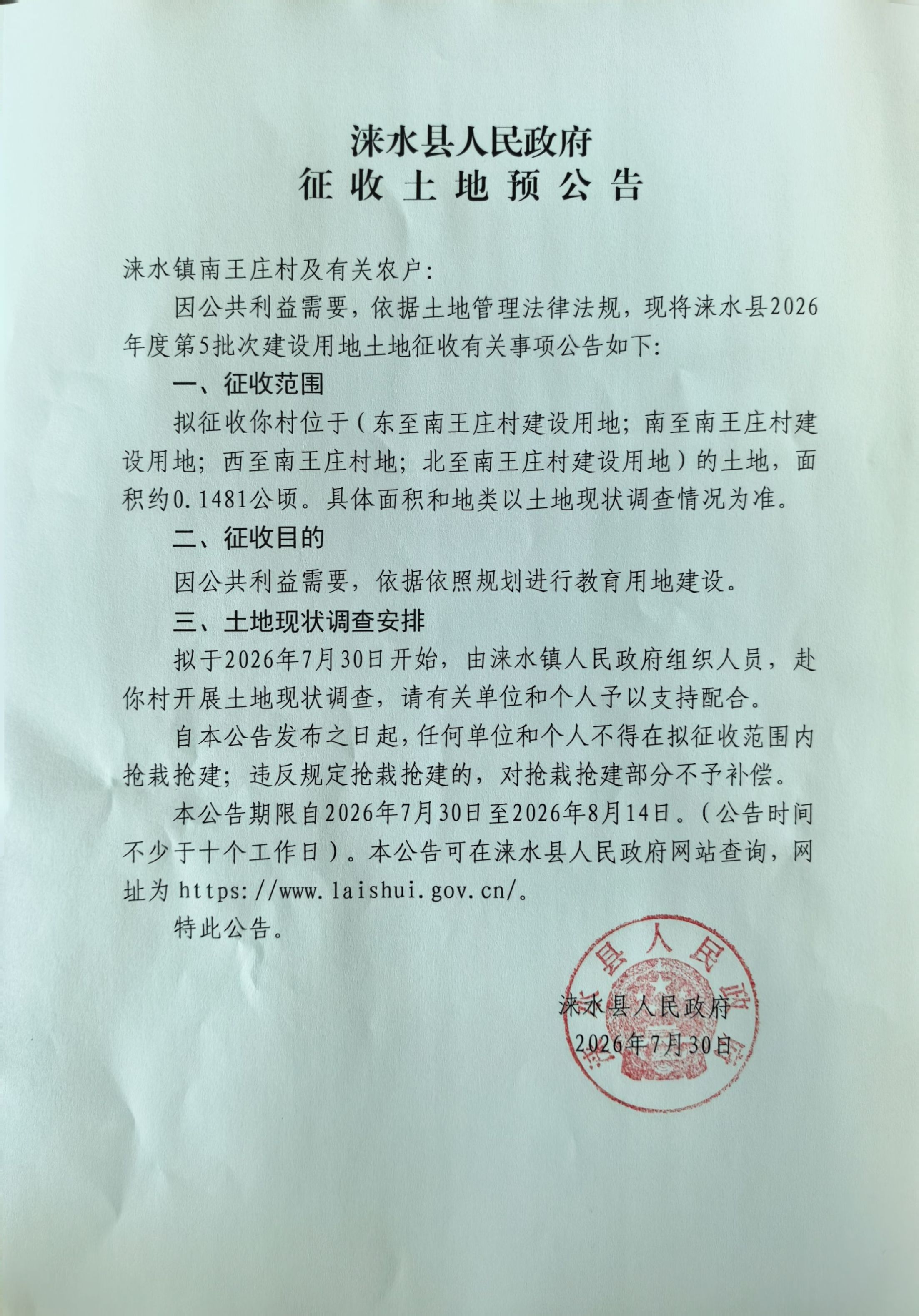 涞水县人民政府
征收土地预公告

涞水镇南王庄村及有关农户:

因公共利益需要，依据土地管理法律法规，现将涞水县2026年度第5批次建设用地土地征收有关事项公告如下:

一、征收范围

拟征收你村位于（东至南王庄村建设用地；南至南王庄村建设用地；西至南王庄村地；北至南王庄村建设用地）的土地，面积约0.1481公顷。具体面积和地类以土地现状调查情况为准。

二、征收目的

因公共利益需要，依据依照规划进行教育用地建设。

三、土地现状调查安排

拟于2026年7月30日开始，由涞水镇人民政府组织人员，赴你村开展土地现状调查，请有关单位和个人予以支持配合。

自本公告发布之日起，任何单位和个人不得在拟征收范围内抢栽抢建；违反规定抢栽抢建的，对抢栽抢建部分不予补偿。

本公告期限自2026年7月30日至2026年8月14日。（公告时间不少于十个工作日）。本公告可在涞水县人民政府网站查询，网址为https://www.laishui.gov.cn/。

特此公告。

涞水县人民政府
2026年7月30日